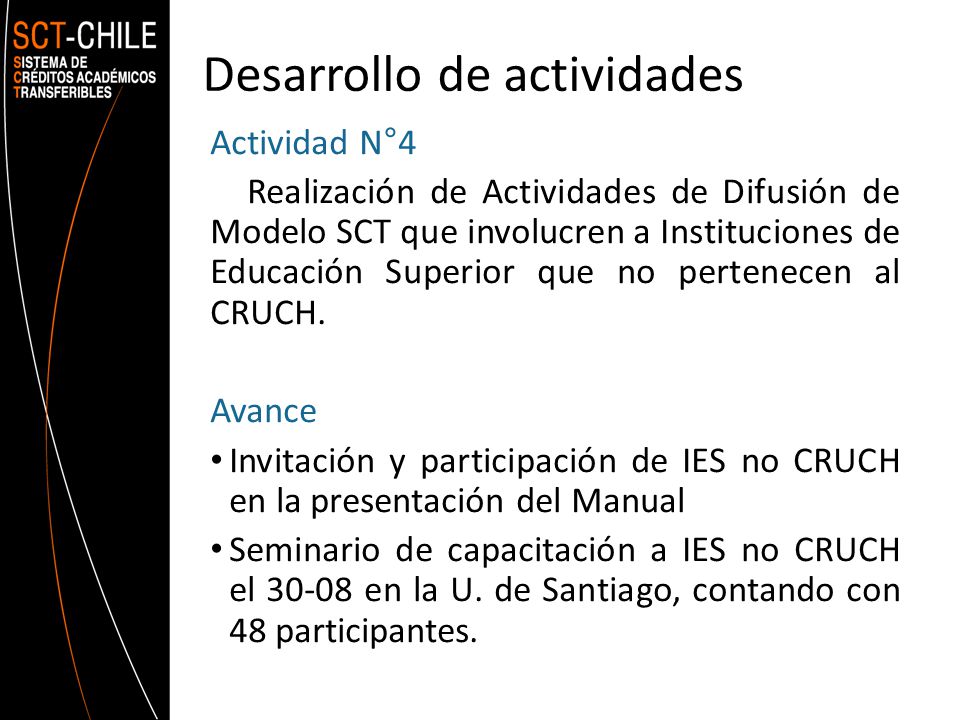 SCT-CHILE
SISTEMA DE
CRÉDITOS ACADÉMICOS
TRANSFERIBLES

Desarrollo de actividades

Actividad N°4

Realización de Actividades de Difusión de Modelo SCT que involucren a Instituciones de Educación Superior que no pertenecen al CRUCH.

Avance

• Invitación y participación de IES no CRUCH en la presentación del Manual
• Seminario de capacitación a IES no CRUCH el 30-08 en la U. de Santiago, contando con 48 participantes.